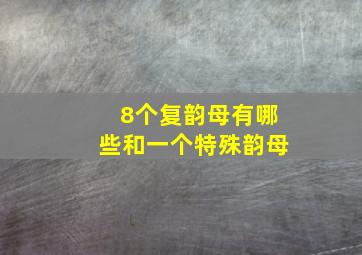 8个复韵母有哪些和一个特殊韵母